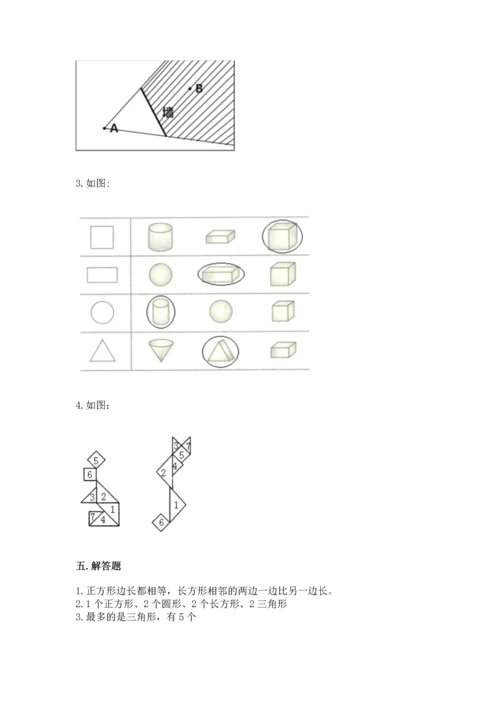 B

墙

A

3. 如图:

4. 如图:

5

6

3 2

7 4

3 7

5

4

2

1

6

五. 解答题

1. 正方形边长都相等，长方形相邻的两边一边比另一边长。
2. 1 个正方形、2 个圆形、2 个长方形、2 三角形
3. 最多的是三角形，有 5 个